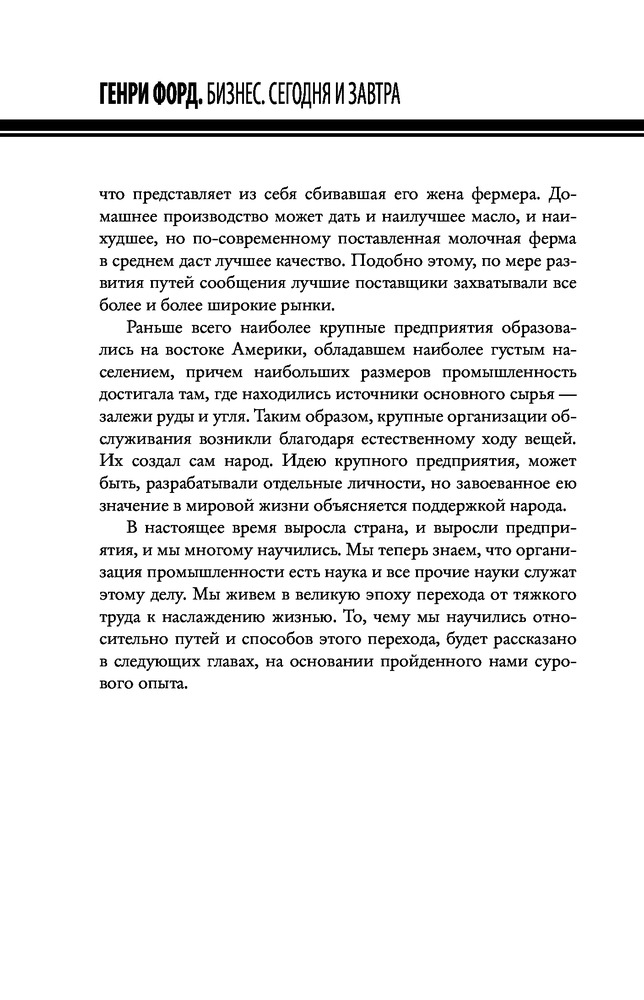 ГЕНРИ ФОРД. БИЗНЕС. СЕГОДНЯ И ЗАВТРА

что представляет из себя сбивавшая его жена фермера. Домашнее производство может дать и наилучшее масло, и наихудшее, но по-современному поставленная молочная ферма в среднем даст лучшее качество. Подобно этому, по мере развития путей сообщения лучшие поставщики захватывали все более и более широкие рынки.

Раньше всего наиболее крупные предприятия образовались на востоке Америки, обладавшем наиболее густым населением, причем наибольших размеров промышленность достигала там, где находились источники основного сырья — залежи руды и угля. Таким образом, крупные организации обслуживания возникли благодаря естественному ходу вещей. Их создал сам народ. Идею крупного предприятия, может быть, разрабатывали отдельные личности, но завоеванное ею значение в мировой жизни объясняется поддержкой народа.

В настоящее время выросла страна, и выросли предприятия, и мы многому научились. Мы теперь знаем, что организация промышленности есть наука и все прочие науки служат этому делу. Мы живем в великую эпоху перехода от тяжкого труда к наслаждению жизнью. То, чему мы научились относительно путей и способов этого перехода, будет рассказано в следующих главах, на основании пройденного нами сурового опыта.